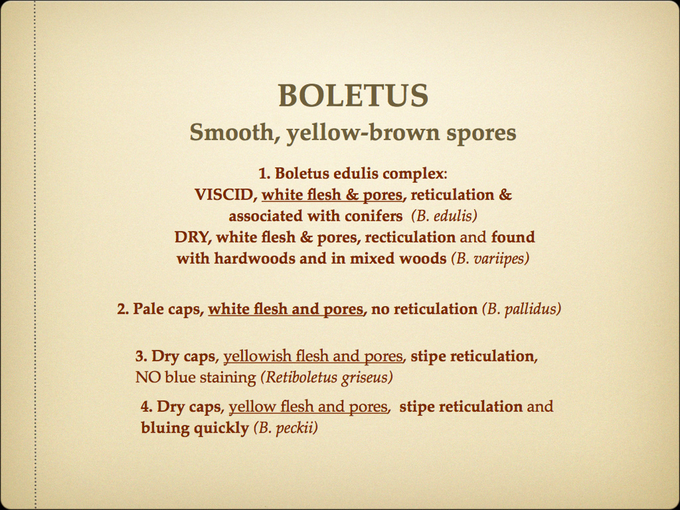 BOLETUS
Smooth, yellow-brown spores

1. Boletus edulis complex:
VISCID, white flesh & pores, reticulation & associated with conifers (B. edulis)
DRY, white flesh & pores, recticulation and found with hardwoods and in mixed woods (B. variipes)

2. Pale caps, white flesh and pores, no reticulation (B. pallidus)

3. Dry caps, yellowish flesh and pores, stipe reticulation, NO blue staining (Retiboletus griseus)

4. Dry caps, yellow flesh and pores, stipe reticulation and bluing quickly (B. peckii)